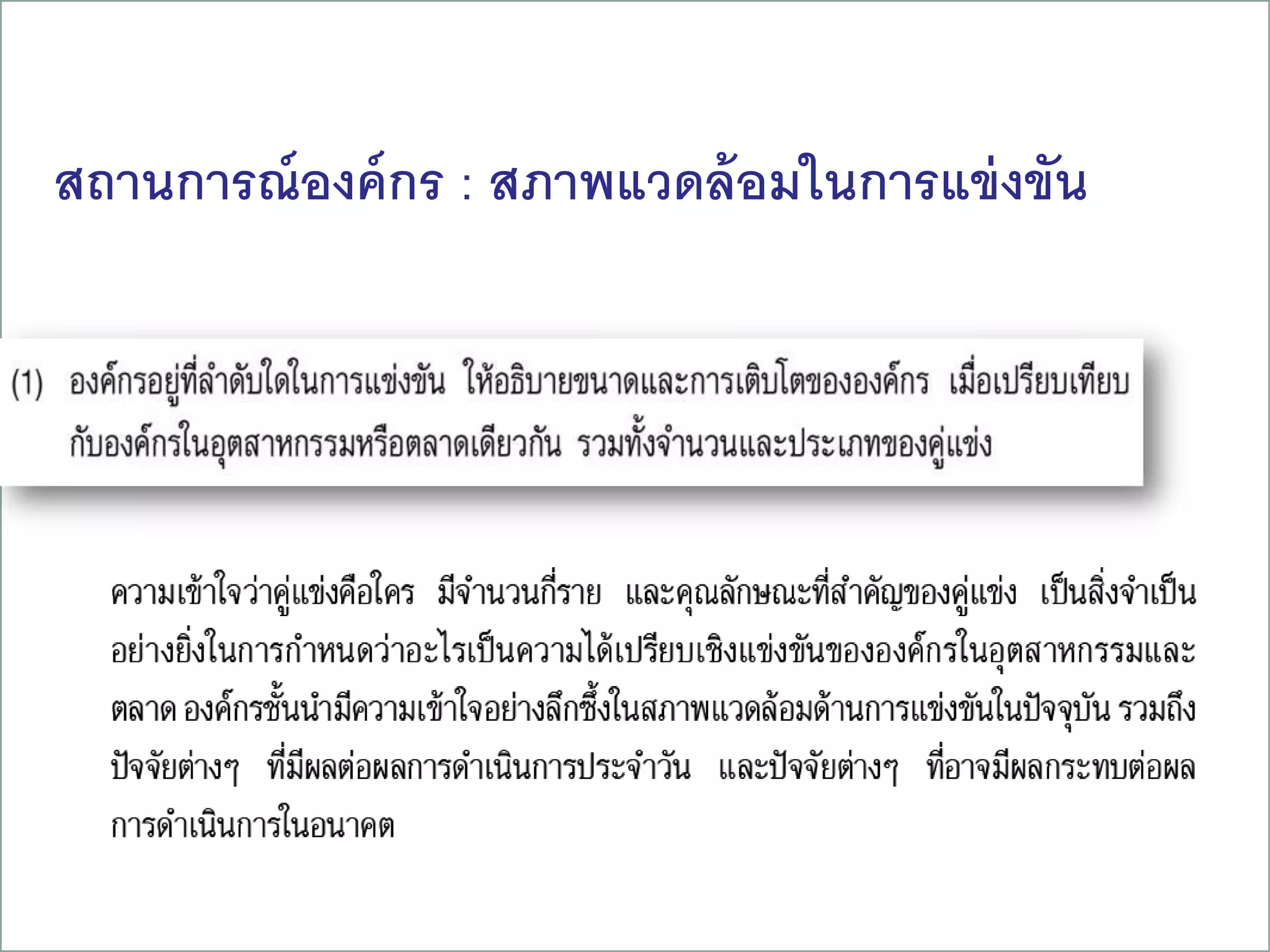 สถานการณ์องค์กร : สภาพแวดล้อมในการแข่งขัน

(1) องค์กรอยู่ที่ลำดับใดในการแข่งขัน ให้อธิบายขนาดและการเติบโตขององค์กร เมื่อเปรียบเทียบกับองค์กรในอุตสาหกรรมหรือตลาดเดียวกัน รวมทั้งจำนวนและประเภทของคู่แข่ง

ความเข้าใจว่าคู่แข่งคือใคร มีจำนวนกี่ราย และคุณลักษณะที่สำคัญของคู่แข่ง เป็นสิ่งจำเป็นอย่างยิ่งในการกำหนดว่าอะไรเป็นความได้เปรียบเชิงแข่งขันขององค์กรในอุตสาหกรรมและตลาด องค์กรชั้นนำมีความเข้าใจอย่างลึกซึ้งในสภาพแวดล้อมด้านการแข่งขันในปัจจุบัน รวมถึงปัจจัยต่างๆ ที่มีผลต่อผลการดำเนินการประจำวัน และปัจจัยต่างๆ ที่อาจมีผลกระทบต่อผลการดำเนินการในอนาคต